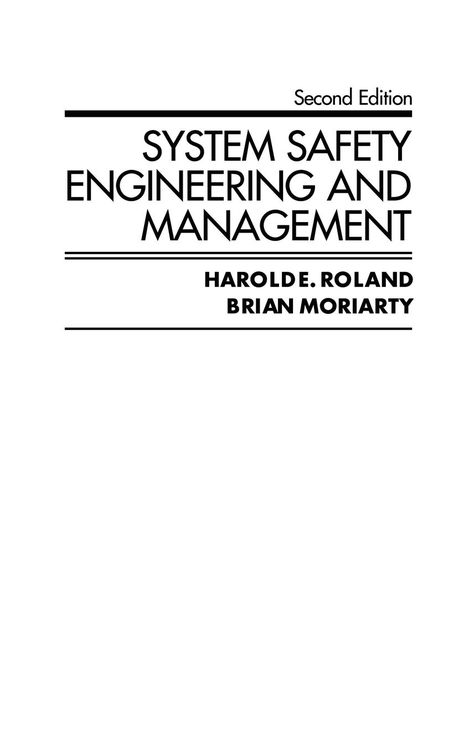 Second Edition

SYSTEM SAFETY ENGINEERING AND MANAGEMENT

HAROLD E. ROLAND
BRIAN MORIARTY